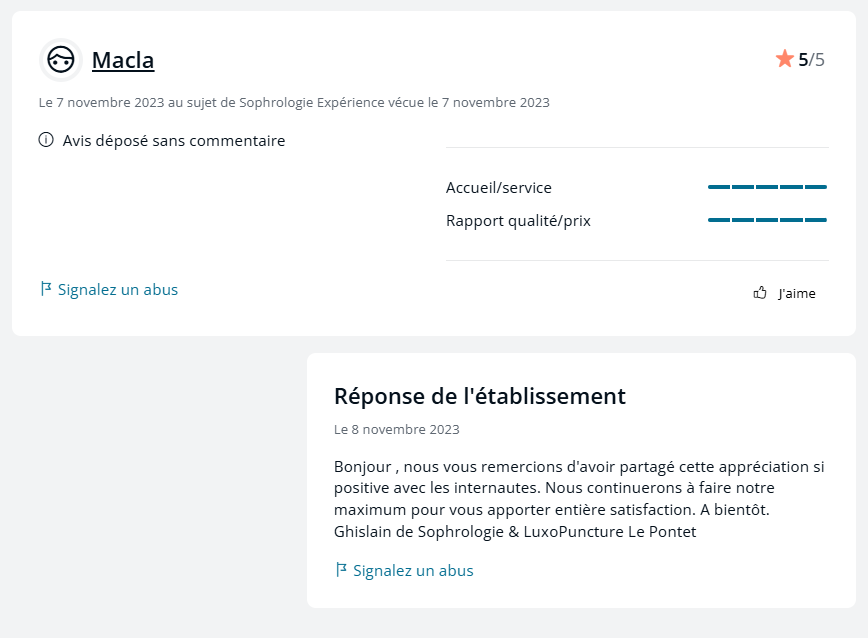 Macla

5/5

Le 7 novembre 2023 au sujet de Sophrologie Expérience vécue le 7 novembre 2023

Avis déposé sans commentaire

Accueil/service

Rapport qualité/prix

Signalez un abus

J'aime

Réponse de l'établissement

Le 8 novembre 2023

Bonjour , nous vous remercions d'avoir partagé cette appréciation si positive avec les internautes. Nous continuerons à faire notre maximum pour vous apporter entière satisfaction. A bientôt. Ghislain de Sophrologie & LuxoPuncture Le Pontet

Signalez un abus